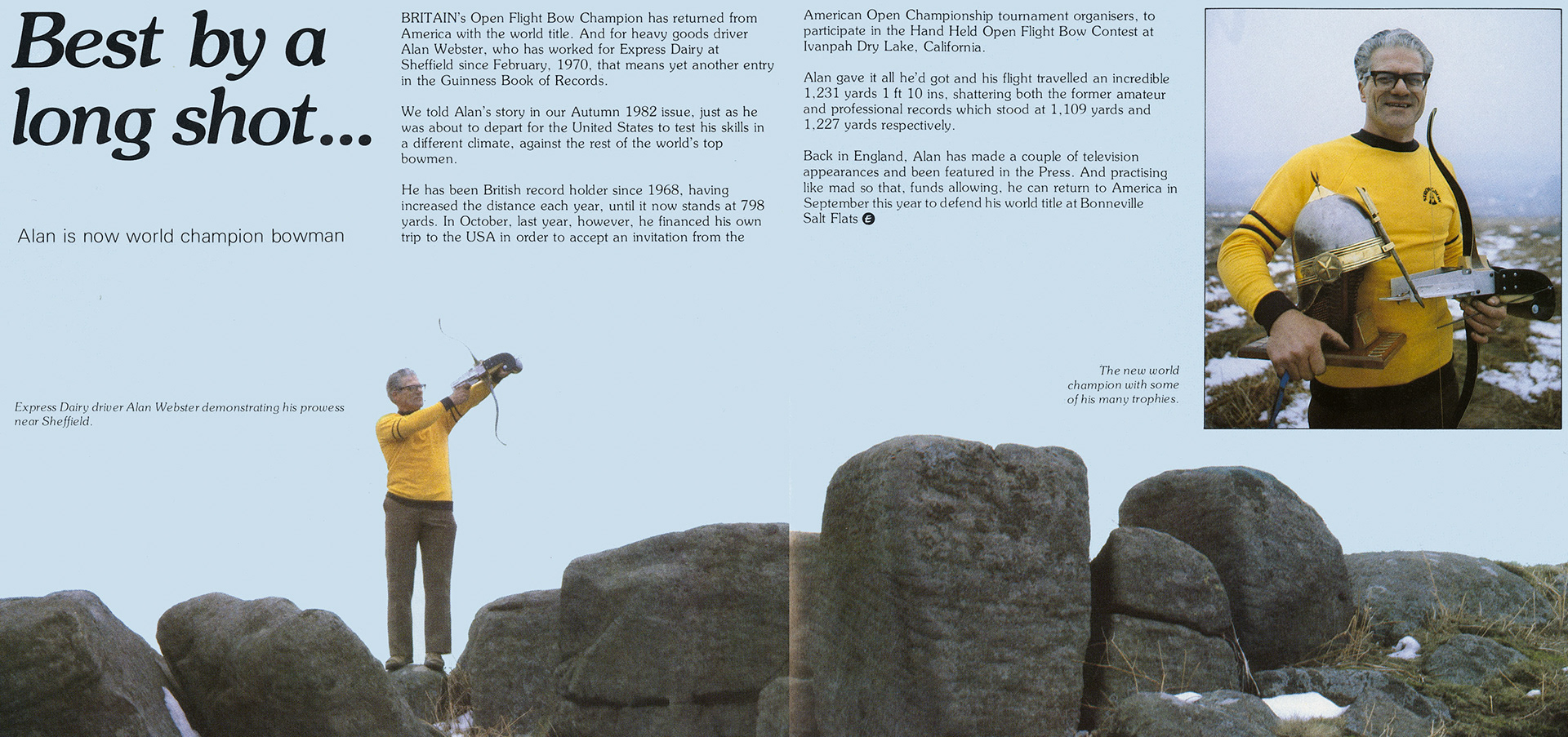 Best by a long shot...

Alan is now world champion bowman

BRITAIN's Open Flight Bow Champion has returned from America with the world title. And for heavy goods driver Alan Webster, who has worked for Express Dairy at Sheffield since February, 1970, that means yet another entry in the Guinness Book of Records.

We told Alan's story in our Autumn 1982 issue, just as he was about to depart for the United States to test his skills in a different climate, against the rest of the world's top bowmen.

He has been British record holder since 1968, having increased the distance each year, until it now stands at 798 yards. In October, last year, however, he financed his own trip to the USA in order to accept an invitation from the American Open Championship tournament organisers, to participate in the Hand Held Open Flight Bow Contest at Ivanpah Dry Lake, California.

Alan gave it all he'd got and his flight travelled an incredible 1,231 yards 1 ft 10 ins, shattering both the former amateur and professional records which stood at 1,109 yards and 1,227 yards respectively.

Back in England, Alan has made a couple of television appearances and been featured in the Press. And practising like mad so that, funds allowing, he can return to America in September this year to defend his world title at Bonneville Salt Flats

Express Dairy driver Alan Webster demonstrating his prowess near Sheffield.

The new world champion with some of his many trophies.